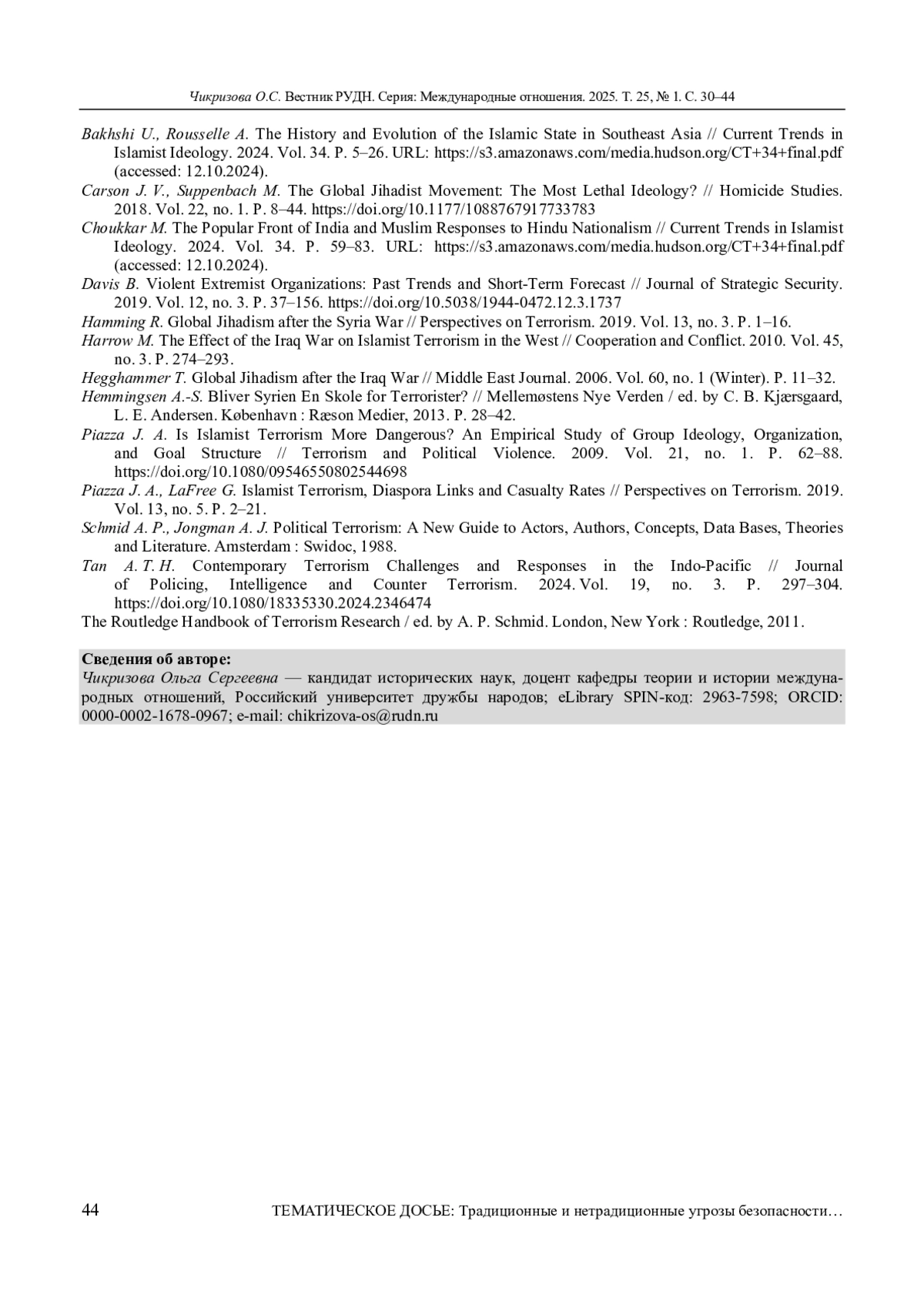 Чикризова О.С. Вестник РУДН. Серия: Международные отношения. 2025. Т. 25, № 1. С. 30–44

Bakhshi U., Rousselle A. The History and Evolution of the Islamic State in Southeast Asia // Current Trends in Islamist Ideology. 2024. Vol. 34. P. 5–26. URL: https://s3.amazonaws.com/media.hudson.org/CT+34+final.pdf (accessed: 12.10.2024).

Carson J. V., Suppenbach M. The Global Jihadist Movement: The Most Lethal Ideology? // Homicide Studies. 2018. Vol. 22, no. 1. P. 8–44. https://doi.org/10.1177/1088767917733783

Choukkar M. The Popular Front of India and Muslim Responses to Hindu Nationalism // Current Trends in Islamist Ideology. 2024. Vol. 34. P. 59–83. URL: https://s3.amazonaws.com/media.hudson.org/CT+34+final.pdf (accessed: 12.10.2024).

Davis B. Violent Extremist Organizations: Past Trends and Short-Term Forecast // Journal of Strategic Security. 2019. Vol. 12, no. 3. P. 37–156. https://doi.org/10.5038/1944-0472.12.3.1737

Hamming R. Global Jihadism after the Syria War // Perspectives on Terrorism. 2019. Vol. 13, no. 3. P. 1–16.

Harrow M. The Effect of the Iraq War on Islamist Terrorism in the West // Cooperation and Conflict. 2010. Vol. 45, no. 3. P. 274–293.

Hegghammer T. Global Jihadism after the Iraq War // Middle East Journal. 2006. Vol. 60, no. 1 (Winter). P. 11–32.

Hemmingsen A.-S. Bliver Syrien En Skole for Terrorister? // Mellemøstens Nye Verden / ed. by C. B. Kjærsgaard, L. E. Andersen. København : Ræson Medier, 2013. P. 28–42.

Piazza J. A. Is Islamist Terrorism More Dangerous? An Empirical Study of Group Ideology, Organization, and Goal Structure // Terrorism and Political Violence. 2009. Vol. 21, no. 1. P. 62–88. https://doi.org/10.1080/09546550802544698

Piazza J. A., LaFree G. Islamist Terrorism, Diaspora Links and Casualty Rates // Perspectives on Terrorism. 2019. Vol. 13, no. 5. P. 2–21.

Schmid A. P., Jongman A. J. Political Terrorism: A New Guide to Actors, Authors, Concepts, Data Bases, Theories and Literature. Amsterdam : Swidoc, 1988.

Tan A. T. H. Contemporary Terrorism Challenges and Responses in the Indo-Pacific // Journal of Policing, Intelligence and Counter Terrorism. 2024. Vol. 19, no. 3. P. 297–304. https://doi.org/10.1080/18335330.2024.2346474

The Routledge Handbook of Terrorism Research / ed. by A. P. Schmid. London, New York : Routledge, 2011.

Сведения об авторе:
Чикризова Ольга Сергеевна — кандидат исторических наук, доцент кафедры теории и истории международных отношений, Российский университет дружбы народов; eLibrary SPIN-код: 2963-7598; ORCID: 0000-0002-1678-0967; e-mail: chikrizova-os@rudn.ru

44 ТЕМАТИЧЕСКОЕ ДОСЬЕ: Традиционные и нетрадиционные угрозы безопасности…